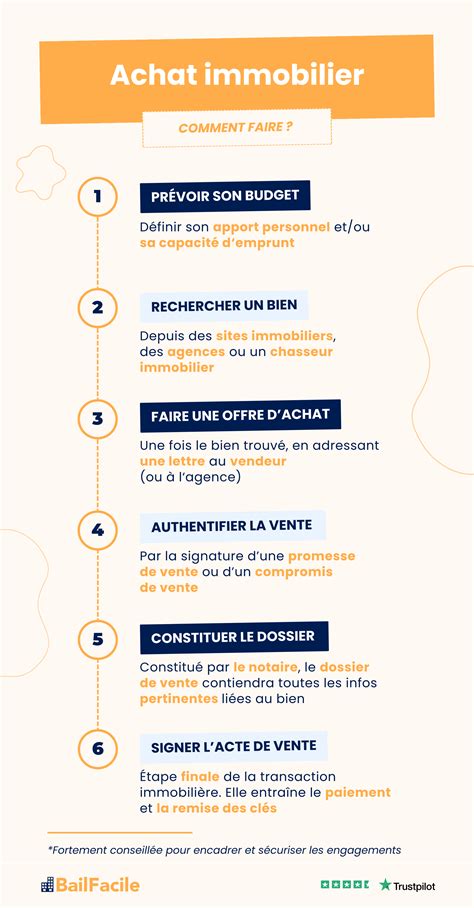 Achat immobilier

COMMENT FAIRE ?

1

PRÉVOIR SON BUDGET

Définir son apport personnel et/ou sa capacité d'emprunt

2

RECHERCHER UN BIEN

Depuis des sites immobiliers, des agences ou un chasseur immobilier

3

FAIRE UNE OFFRE D'ACHAT

Une fois le bien trouvé, en adressant une lettre au vendeur (ou à l'agence)

4

AUTHENTIFIER LA VENTE

Par la signature d'une promesse de vente ou d'un compromis de vente

5

CONSTITUER LE DOSSIER

Constitué par le notaire, le dossier de vente contiendra toutes les infos pertinentes liées au bien

6

SIGNER L'ACTE DE VENTE

Étape finale de la transaction immobilière. Elle entraîne le paiement et la remise des clés

*Fortement conseillée pour encadrer et sécuriser les engagements

BailFacile

Trustpilot